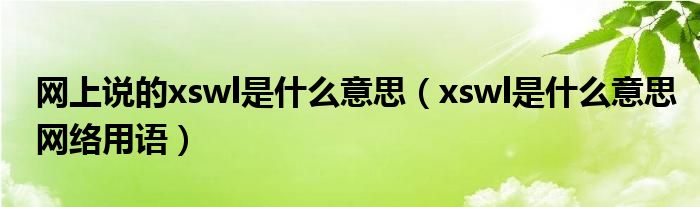 网上说的xswl是什么意思（xswl是什么意思网络用语）